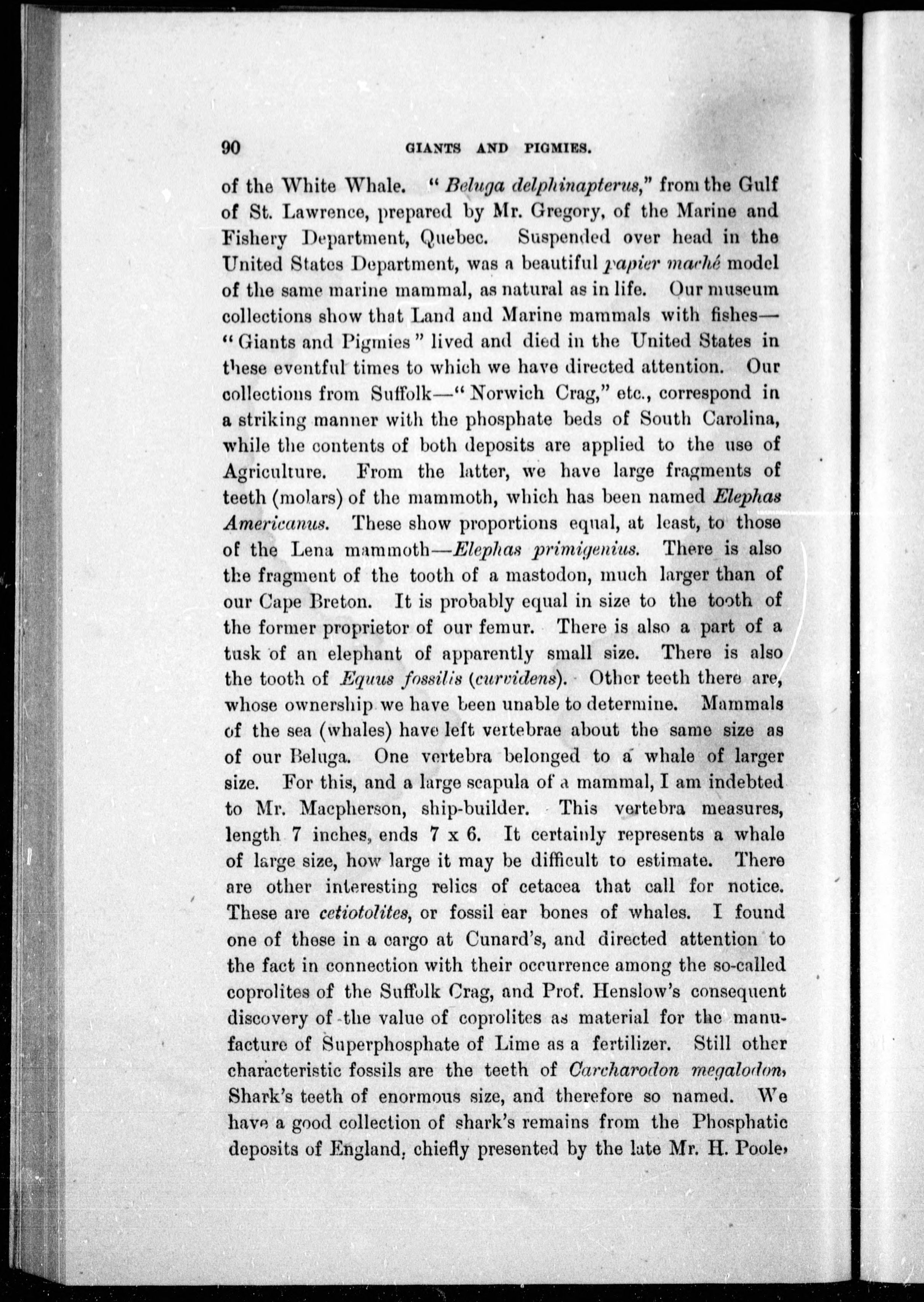 90 GIANTS AND PIGMIES.

of the White Whale. "Beluga delphinapterus," from the Gulf of St. Lawrence, prepared by Mr. Gregory, of the Marine and Fishery Department, Quebec. Suspended over head in the United States Department, was a beautiful papier maché model of the same marine mammal, as natural as in life. Our museum collections show that Land and Marine mammals with fishes—"Giants and Pigmies" lived and died in the United States in these eventful times to which we have directed attention. Our collections from Suffolk—"Norwich Crag," etc., correspond in a striking manner with the phosphate beds of South Carolina, while the contents of both deposits are applied to the use of Agriculture. From the latter, we have large fragments of teeth (molars) of the mammoth, which has been named Elephas Americanus. These show proportions equal, at least, to those of the Lena mammoth—Elephas primigenius. There is also the fragment of the tooth of a mastodon, much larger than of our Cape Breton. It is probably equal in size to the tooth of the former proprietor of our femur. There is also a part of a tusk of an elephant of apparently small size. There is also the tooth of Equus fossilis (curvidens). Other teeth there are, whose ownership we have been unable to determine. Mammals of the sea (whales) have left vertebrae about the same size as of our Beluga. One vertebra belonged to a whale of larger size. For this, and a large scapula of a mammal, I am indebted to Mr. Macpherson, ship-builder. This vertebra measures, length 7 inches, ends 7 x 6. It certainly represents a whale of large size, how large it may be difficult to estimate. There are other interesting relics of cetacea that call for notice. These are cetiotolites, or fossil ear bones of whales. I found one of these in a cargo at Cunard's, and directed attention to the fact in connection with their occurrence among the so-called coprolites of the Suffolk Crag, and Prof. Henslow's consequent discovery of the value of coprolites as material for the manufacture of Superphosphate of Lime as a fertilizer. Still other characteristic fossils are the teeth of Carcharodon megalodon, Shark's teeth of enormous size, and therefore so named. We have a good collection of shark's remains from the Phosphatic deposits of England, chiefly presented by the late Mr. H. Poole,